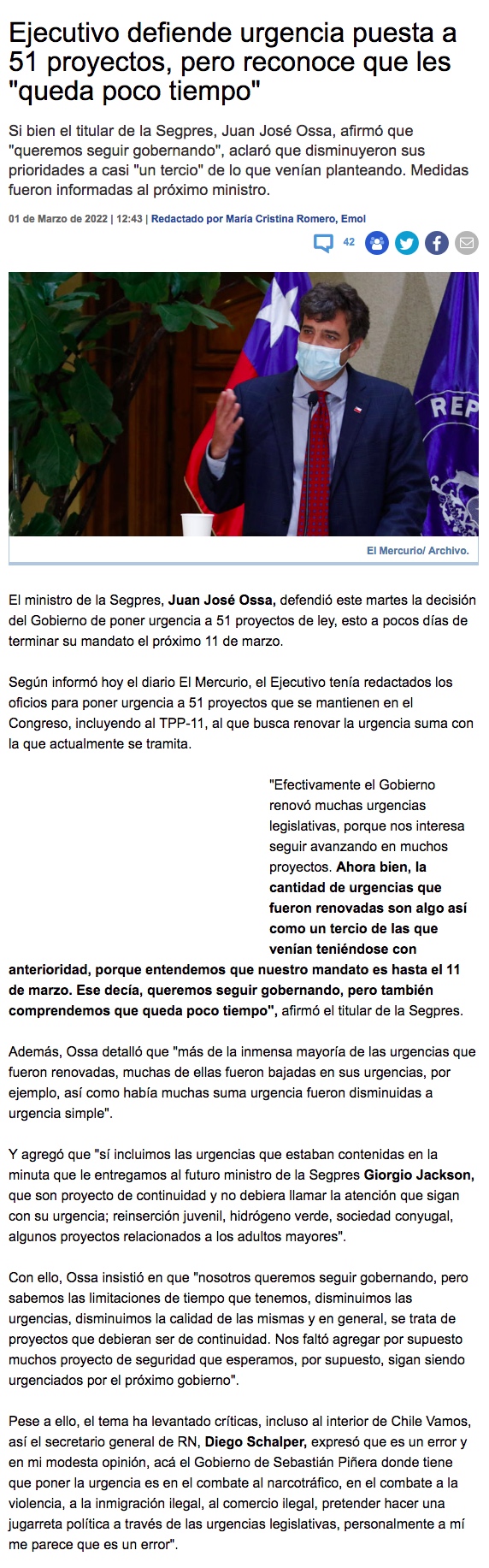 Ejecutivo defiende urgencia puesta a 51 proyectos, pero reconoce que les "queda poco tiempo"

Si bien el titular de la Segpres, Juan José Ossa, afirmó que "queremos seguir gobernando", aclaró que disminuyeron sus prioridades a casi "un tercio" de lo que venían planteando. Medidas fueron informadas al próximo ministro.

01 de Marzo de 2022 | 12:43 | Redactado por María Cristina Romero, Emol

42

REP

El Mercurio/ Archivo.

El ministro de la Segpres, Juan José Ossa, defendió este martes la decisión del Gobierno de poner urgencia a 51 proyectos de ley, esto a pocos días de terminar su mandato el próximo 11 de marzo.

Según informó hoy el diario El Mercurio, el Ejecutivo tenía redactados los oficios para poner urgencia a 51 proyectos que se mantienen en el Congreso, incluyendo al TPP-11, al que busca renovar la urgencia suma con la que actualmente se tramita.

"Efectivamente el Gobierno renovó muchas urgencias legislativas, porque nos interesa seguir avanzando en muchos proyectos. Ahora bien, la cantidad de urgencias que fueron renovadas son algo así como un tercio de las que venían teniéndose con anterioridad, porque entendemos que nuestro mandato es hasta el 11 de marzo. Ese decía, queremos seguir gobernando, pero también comprendemos que queda poco tiempo", afirmó el titular de la Segpres.

Además, Ossa detalló que "más de la inmensa mayoría de las urgencias que fueron renovadas, muchas de ellas fueron bajadas en sus urgencias, por ejemplo, así como había muchas suma urgencia fueron disminuidas a urgencia simple".

Y agregó que "sí incluimos las urgencias que estaban contenidas en la minuta que le entregamos al futuro ministro de la Segpres Giorgio Jackson, que son proyecto de continuidad y no debiera llamar la atención que sigan con su urgencia; reinserción juvenil, hidrógeno verde, sociedad conyugal, algunos proyectos relacionados a los adultos mayores".

Con ello, Ossa insistió en que "nosotros queremos seguir gobernando, pero sabemos las limitaciones de tiempo que tenemos, disminuimos las urgencias, disminuimos la calidad de las mismas y en general, se trata de proyectos que debieran ser de continuidad. Nos faltó agregar por supuesto muchos proyecto de seguridad que esperamos, por supuesto, sigan siendo urgenciados por el próximo gobierno".

Pese a ello, el tema ha levantado críticas, incluso al interior de Chile Vamos, así el secretario general de RN, Diego Schalper, expresó que es un error y en mi modesta opinión, acá el Gobierno de Sebastián Piñera donde tiene que poner la urgencia es en el combate al narcotráfico, en el combate a la violencia, a la inmigración ilegal, al comercio ilegal, pretender hacer una jugarreta política a través de las urgencias legislativas, personalmente a mí me parece que es un error".